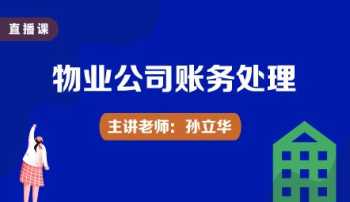 直播课

物业公司账务处理

主讲老师：孙立华